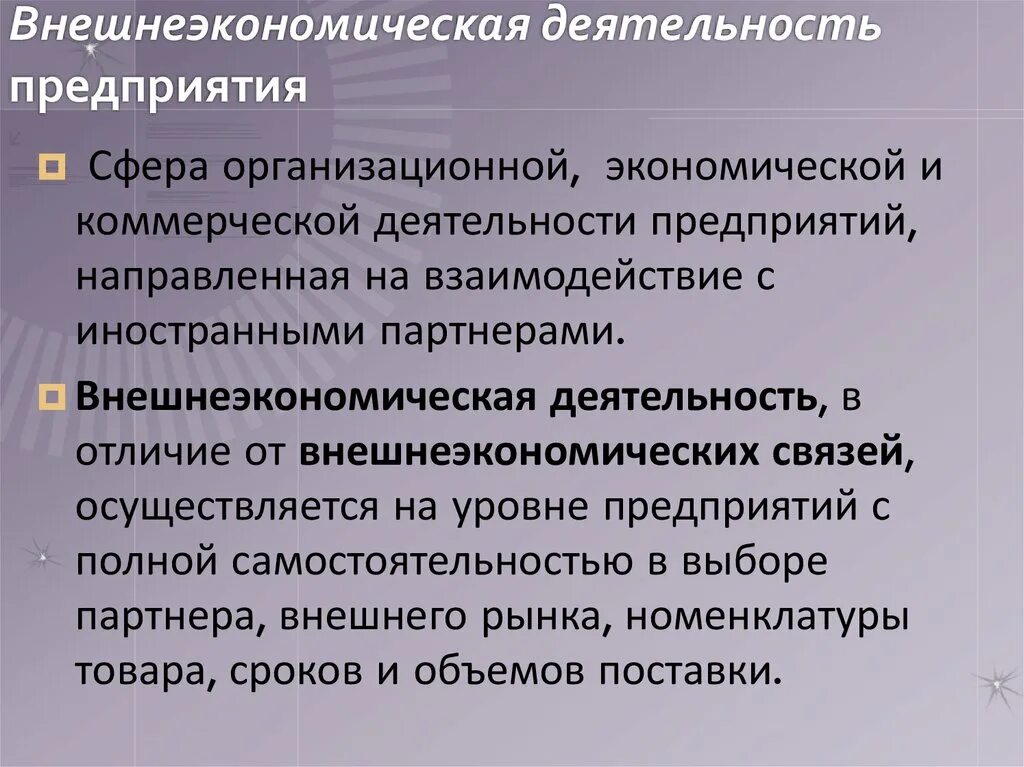 Внешнеэкономическая деятельность предприятия

Сфера организационной, экономической и коммерческой деятельности предприятий, направленная на взаимодействие с иностранными партнерами.

Внешнеэкономическая деятельность, в отличие от внешнеэкономических связей, осуществляется на уровне предприятий с полной самостоятельностью в выборе партнера, внешнего рынка, номенклатуры товара, сроков и объемов поставки.